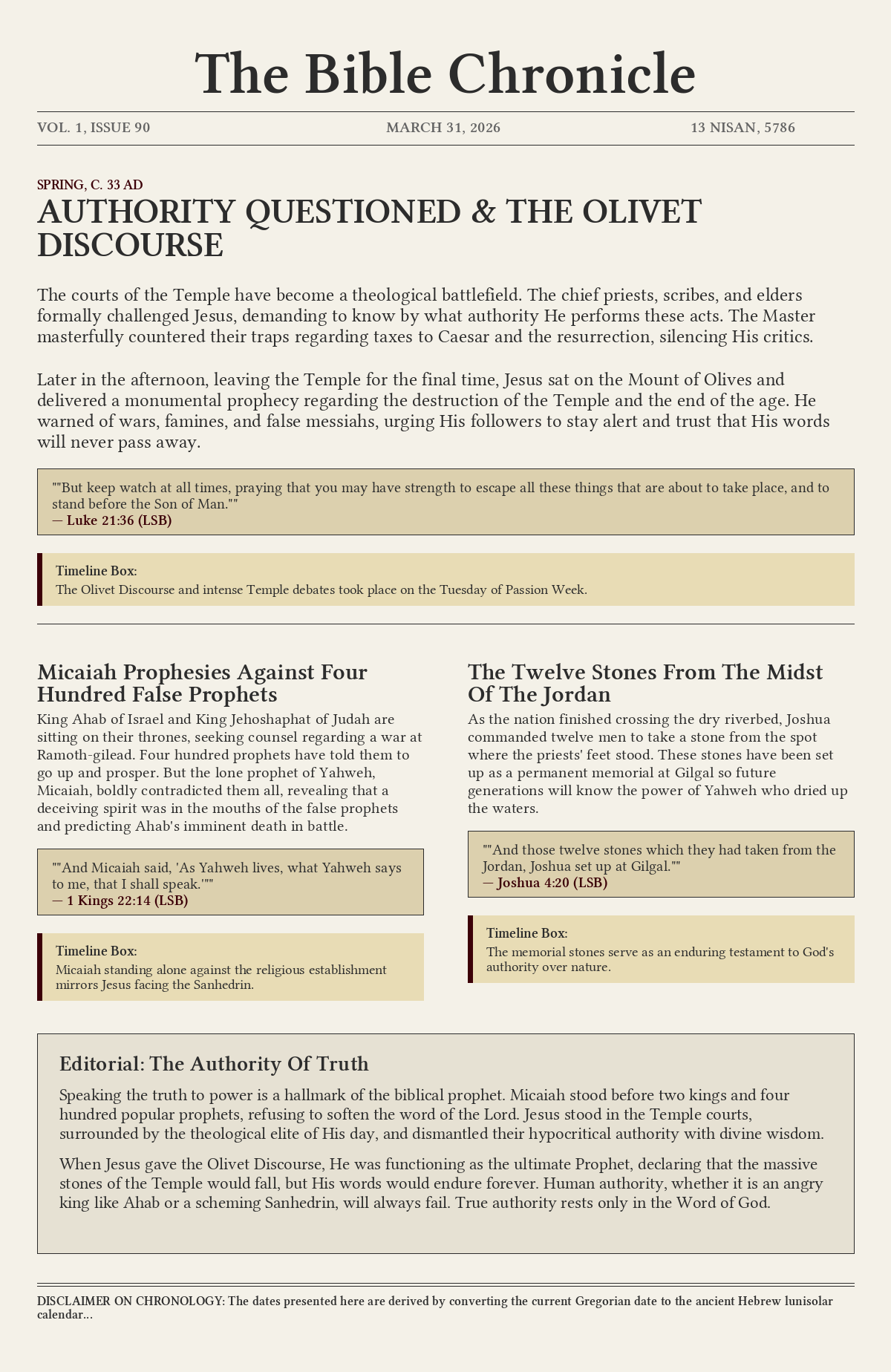 The Bible Chronicle

VOL. 1, ISSUE 90

MARCH 31, 2026

13 NISAN, 5786

SPRING, C. 33 AD

AUTHORITY QUESTIONED & THE OLIVET DISCOURSE

The courts of the Temple have become a theological battlefield. The chief priests, scribes, and elders formally challenged Jesus, demanding to know by what authority He performs these acts. The Master masterfully countered their traps regarding taxes to Caesar and the resurrection, silencing His critics.

Later in the afternoon, leaving the Temple for the final time, Jesus sat on the Mount of Olives and delivered a monumental prophecy regarding the destruction of the Temple and the end of the age. He warned of wars, famines, and false messiahs, urging His followers to stay alert and trust that His words will never pass away.

""But keep watch at all times, praying that you may have strength to escape all these things that are about to take place, and to stand before the Son of Man.""
— Luke 21:36 (LSB)

Timeline Box:
The Olivet Discourse and intense Temple debates took place on the Tuesday of Passion Week.

Micaiah Prophesies Against Four Hundred False Prophets

King Ahab of Israel and King Jehoshaphat of Judah are sitting on their thrones, seeking counsel regarding a war at Ramoth-gilead. Four hundred prophets have told them to go up and prosper. But the lone prophet of Yahweh, Micaiah, boldly contradicted them all, revealing that a deceiving spirit was in the mouths of the false prophets and predicting Ahab's imminent death in battle.

""And Micaiah said, 'As Yahweh lives, what Yahweh says to me, that I shall speak.'""
— 1 Kings 22:14 (LSB)

Timeline Box:
Micaiah standing alone against the religious establishment mirrors Jesus facing the Sanhedrin.

The Twelve Stones From The Midst Of The Jordan

As the nation finished crossing the dry riverbed, Joshua commanded twelve men to take a stone from the spot where the priests' feet stood. These stones have been set up as a permanent memorial at Gilgal so future generations will know the power of Yahweh who dried up the waters.

""And those twelve stones which they had taken from the Jordan, Joshua set up at Gilgal.""
— Joshua 4:20 (LSB)

Timeline Box:
The memorial stones serve as an enduring testament to God's authority over nature.

Editorial: The Authority Of Truth

Speaking the truth to power is a hallmark of the biblical prophet. Micaiah stood before two kings and four hundred popular prophets, refusing to soften the word of the Lord. Jesus stood in the Temple courts, surrounded by the theological elite of His day, and dismantled their hypocritical authority with divine wisdom.

When Jesus gave the Olivet Discourse, He was functioning as the ultimate Prophet, declaring that the massive stones of the Temple would fall, but His words would endure forever. Human authority, whether it is an angry king like Ahab or a scheming Sanhedrin, will always fail. True authority rests only in the Word of God.

DISCLAIMER ON CHRONOLOGY: The dates presented here are derived by converting the current Gregorian date to the ancient Hebrew lunisolar calendar...